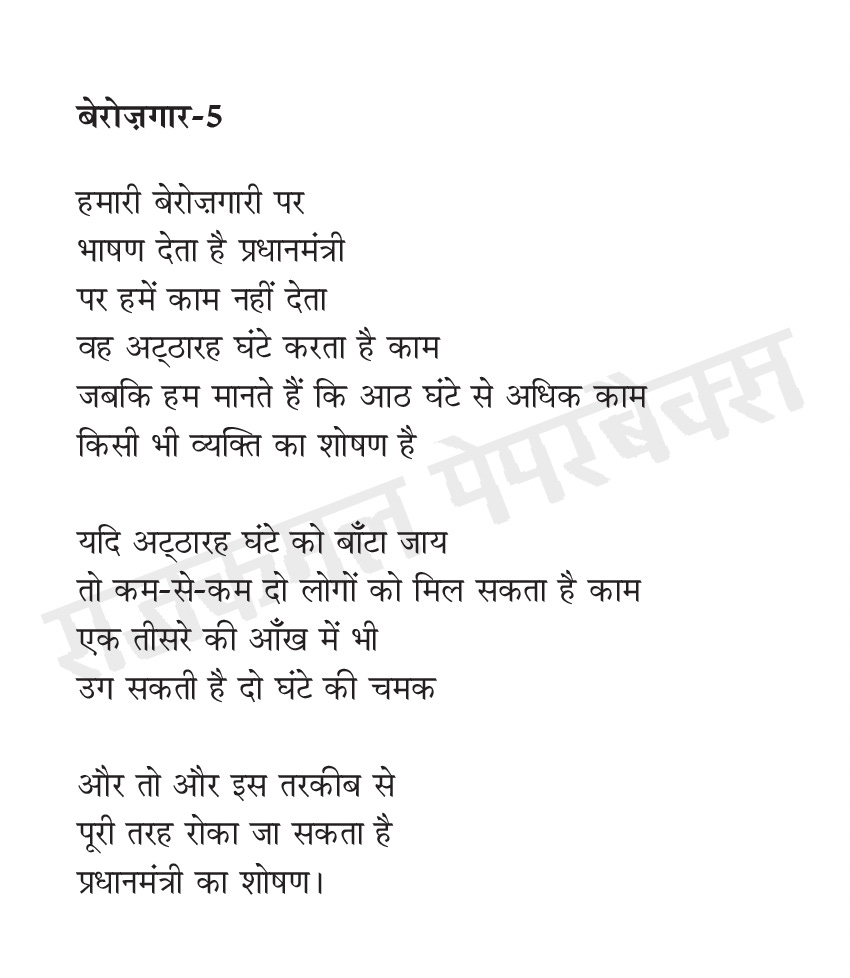 बेरोज़गार-5

हमारी बेरोज़गारी पर
भाषण देता है प्रधानमंत्री
पर हमें काम नहीं देता
वह अट्ठारह घंटे करता है काम
जबकि हम मानते हैं कि आठ घंटे से अधिक काम
किसी भी व्यक्ति का शोषण है

यदि अट्ठारह घंटे को बाँटा जाय
तो कम-से-कम दो लोगों को मिल सकता है काम
एक तीसरे की आँख में भी
उग सकती है दो घंटे की चमक

और तो और इस तरकीब से
पूरी तरह रोका जा सकता है
प्रधानमंत्री का शोषण।

राजकमल पेपरबैक्स